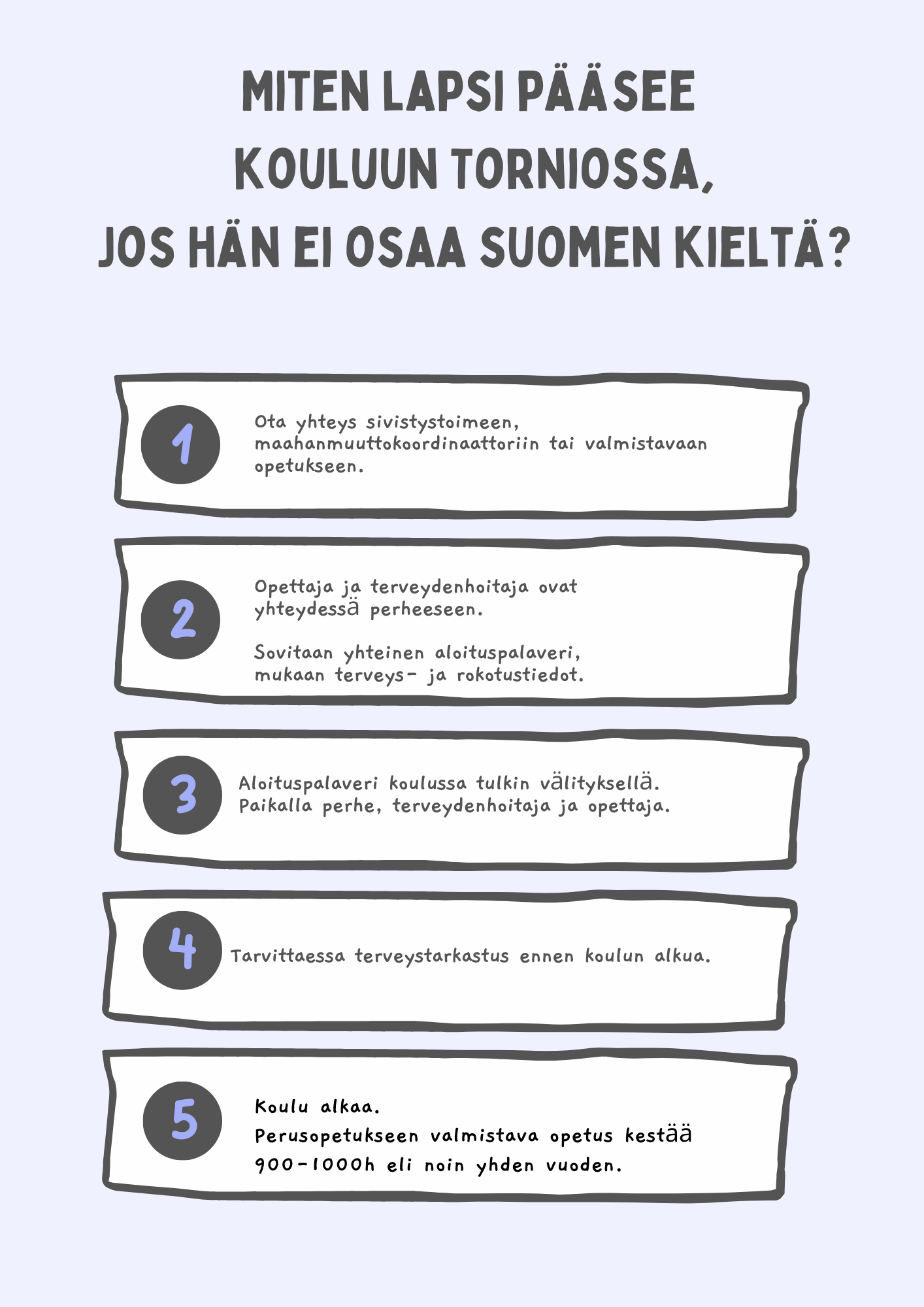 MITEN LAPSI PÄÄSEE KOULUUN TORNIOSSA, JOS HÄN EI OSAA SUOMEN KIELTÄ?

1

Ota yhteys sivistystoimeen, maahanmuuttokoordinaattoriin tai valmistavaan opetukseen.

2

Opettaja ja terveydenhoitaja ovat yhteydessä perheeseen.

Sovitaan yhteinen aloituspalaveri, mukaan terveys- ja rokotustiedot.

3

Aloituspalaveri koulussa tulkin välityksellä. Paikalla perhe, terveydenhoitaja ja opettaja.

4

Tarvittaessa terveystarkastus ennen koulun alkua.

5

Koulu alkaa.
Perusopetukseen valmistava opetus kestää 900-1000h eli noin yhden vuoden.